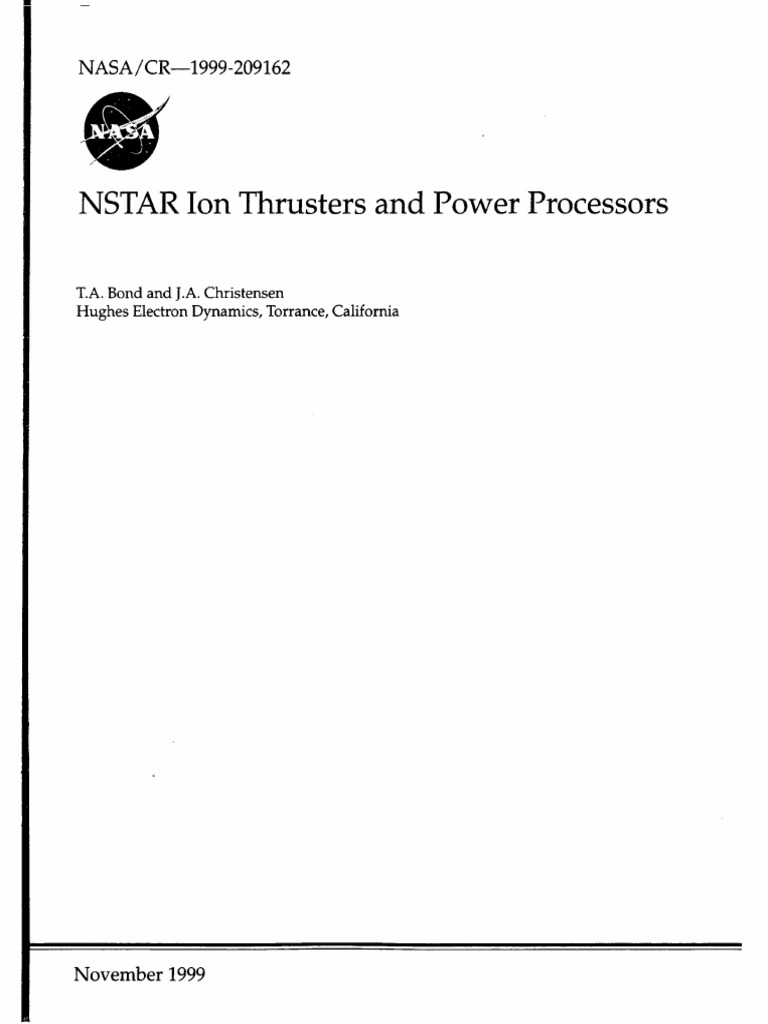 NASA/CR—1999-209162

NASA

NSTAR Ion Thrusters and Power Processors

T.A. Bond and J.A. Christensen
Hughes Electron Dynamics, Torrance, California

November 1999